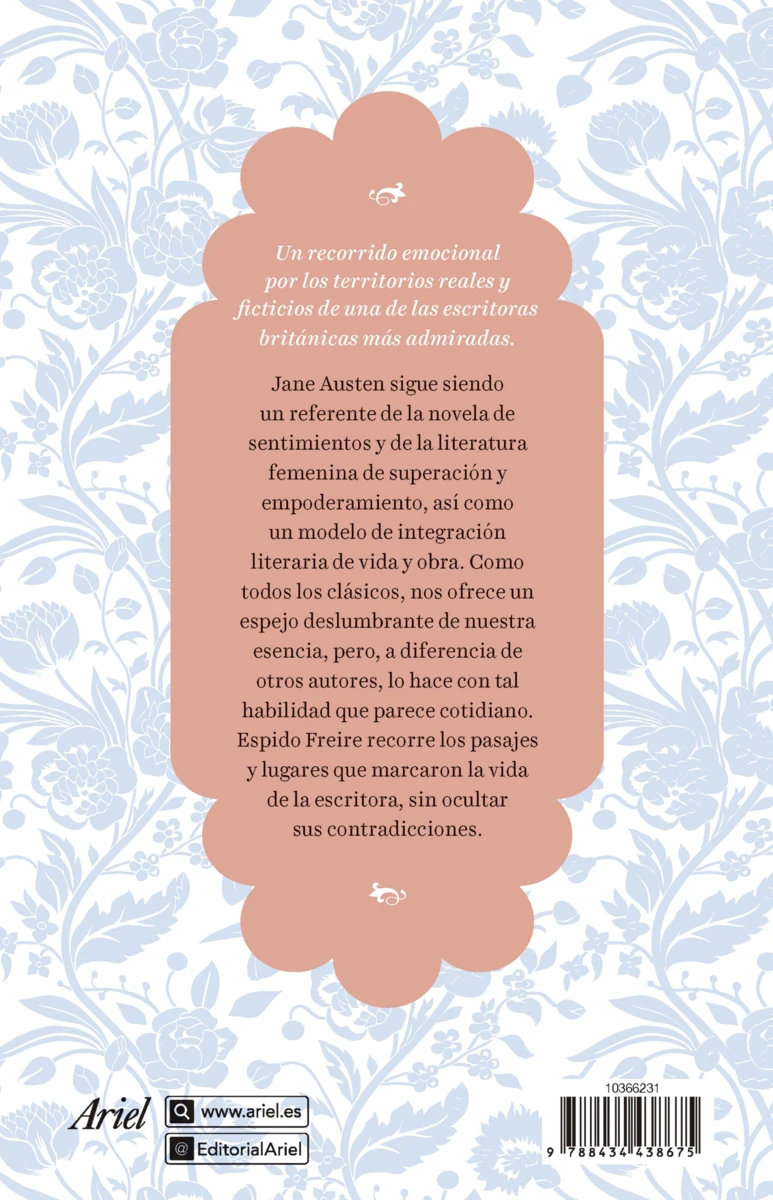 Un recorrido emocional por los territorios reales y ficticios de una de las escritoras británicas más admiradas.

Jane Austen sigue siendo un referente de la novela de sentimientos y de la literatura femenina de superación y empoderamiento, así como un modelo de integración literaria de vida y obra. Como todos los clásicos, nos ofrece un espejo deslumbrante de nuestra esencia, pero, a diferencia de otros autores, lo hace con tal habilidad que parece cotidiano. Espido Freire recorre los pasajes y lugares que marcaron la vida de la escritora, sin ocultar sus contradicciones.

Ariel
www.ariel.es
@ EditorialAriel

10366231
9 788434 438675